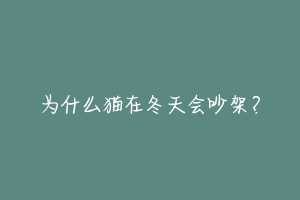 为什么猫在冬天会吵架？